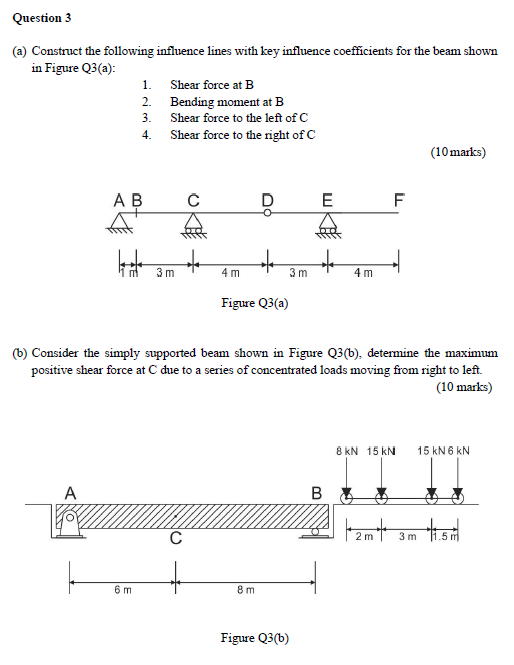 Question 3

(a) Construct the following influence lines with key influence coefficients for the beam shown in Figure Q3(a):

1. Shear force at B
2. Bending moment at B
3. Shear force to the left of C
4. Shear force to the right of C

(10 marks)

A B C D E F

1 m 3 m 4 m 3 m 4 m

Figure Q3(a)

(b) Consider the simply supported beam shown in Figure Q3(b), determine the maximum positive shear force at C due to a series of concentrated loads moving from right to left.

(10 marks)

8 kN 15 kN 15 kN 6 kN

A B

C

2 m 3 m 1.5 m

6 m 8 m

Figure Q3(b)